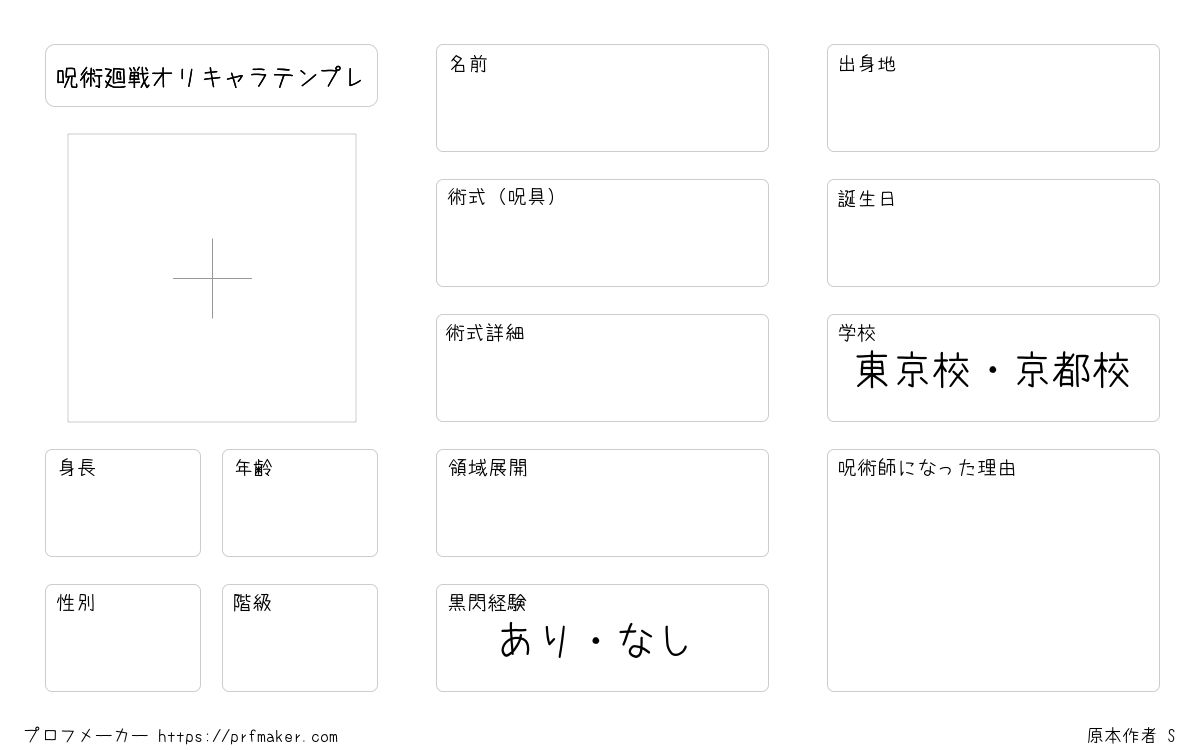 呪術廻戦オリキャラテンプレ

身長

年齢

性別

階級

名前

術式（呪具）

術式詳細

領域展開

黒閃経験
あり・なし

出身地

誕生日

学校
東京校・京都校

呪術師になった理由

プロフメーカー https://prfmaker.com

原本作者 S